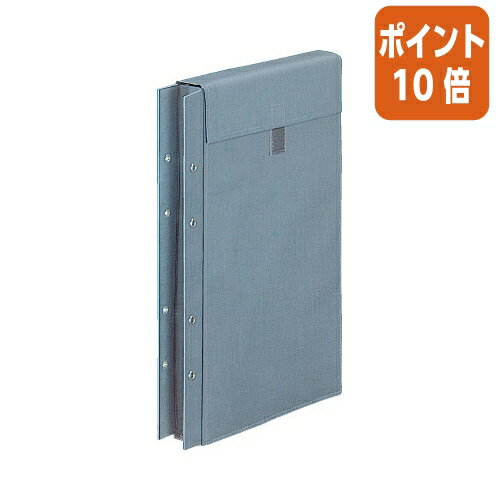 ポイント
10倍